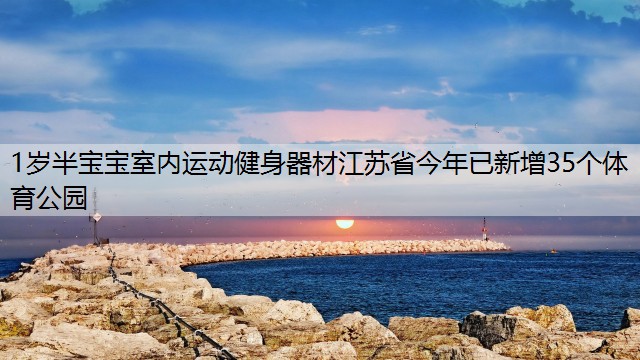 1岁半宝宝室内运动健身器材江苏省今年已新增35个体育公园